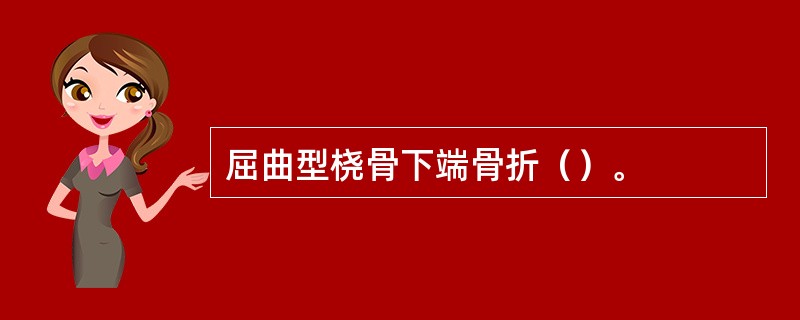 屈曲型桡骨下端骨折（）。